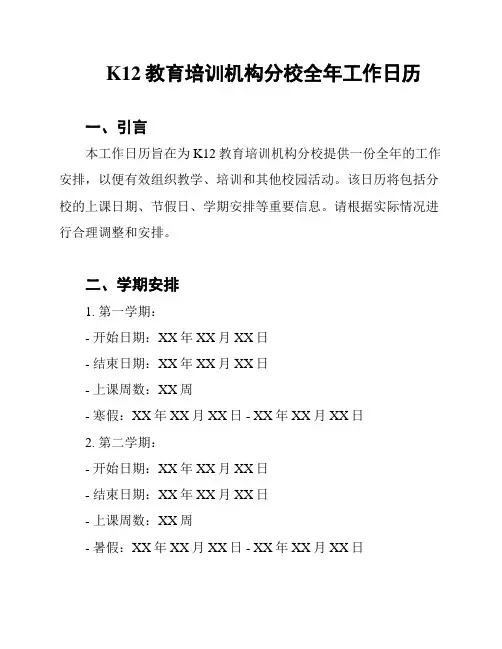 K12 教育培训机构分校全年工作日历

一、引言

本工作日历旨在为 K12 教育培训机构分校提供一份全年的工作安排，以便有效组织教学、培训和其他校园活动。该日历将包括分校的上课日期、节假日、学期安排等重要信息。请根据实际情况进行合理调整和安排。

二、学期安排

1. 第一学期：

- 开始日期：XX 年 XX 月 XX 日

- 结束日期：XX 年 XX 月 XX 日

- 上课周数：XX 周

- 寒假：XX 年 XX 月 XX 日 - XX 年 XX 月 XX 日

2. 第二学期：

- 开始日期：XX 年 XX 月 XX 日

- 结束日期：XX 年 XX 月 XX 日

- 上课周数：XX 周

- 暑假：XX 年 XX 月 XX 日 - XX 年 XX 月 XX 日